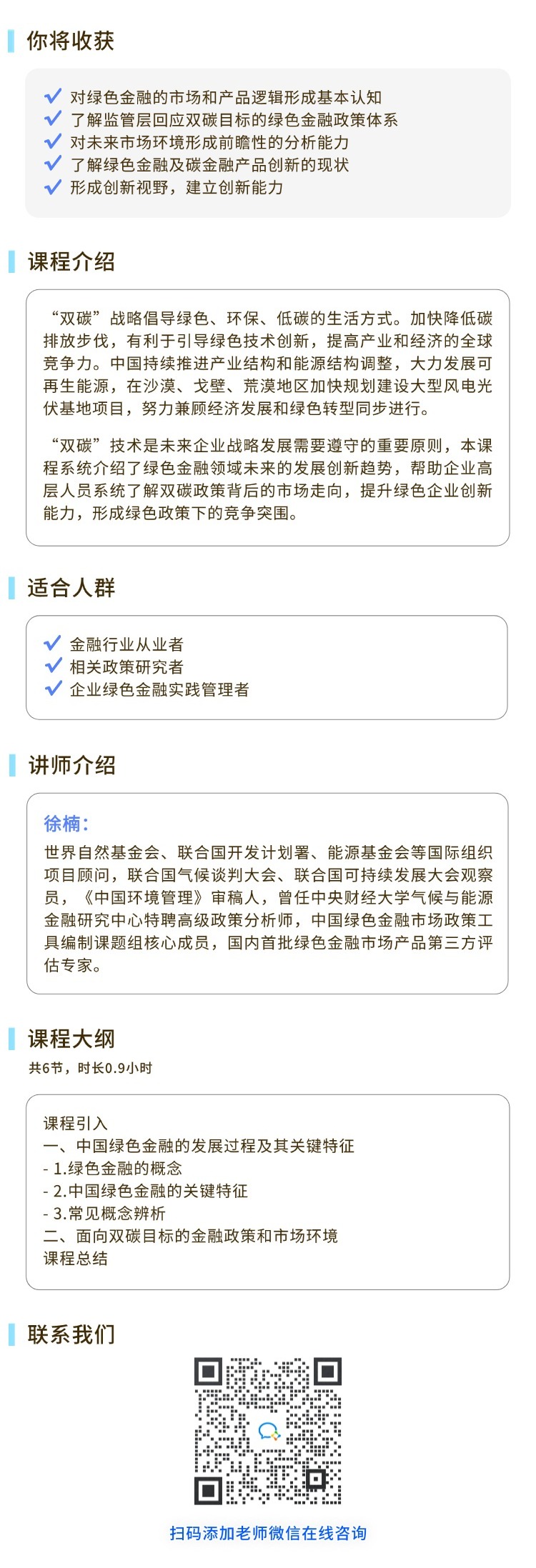 你将收获

对绿色金融的市场和产品逻辑形成基本认知
了解监管层回应双碳目标的绿色金融政策体系
对未来市场环境形成前瞻性的分析能力
了解绿色金融及碳金融产品创新的现状
形成创新视野，建立创新能力

课程介绍

“双碳”战略倡导绿色、环保、低碳的生活方式。加快降低碳排放步伐，有利于引导绿色技术创新，提高产业和经济的全球竞争力。中国持续推进产业结构和能源结构调整，大力发展可再生能源，在沙漠、戈壁、荒漠地区加快规划建设大型风电光伏基地项目，努力兼顾经济发展和绿色转型同步进行。

“双碳”技术是未来企业战略发展需要遵守的重要原则，本课程系统介绍了绿色金融领域未来的发展创新趋势，帮助企业高层人员系统了解双碳政策背后的市场走向，提升绿色企业创新能力，形成绿色政策下的竞争突围。

适合人群

金融行业从业者
相关政策研究者
企业绿色金融实践管理者

讲师介绍

徐楠：
世界自然基金会、联合国开发计划署、能源基金会等国际组织项目顾问，联合国气候谈判大会、联合国可持续发展大会观察员，《中国环境管理》审稿人，曾任中央财经大学气候与能源金融研究中心特聘高级政策分析师，中国绿色金融市场政策工具编制课题组核心成员，国内首批绿色金融市场产品第三方评估专家。

课程大纲
共6节，时长0.9小时

课程引入
一、中国绿色金融的发展过程及其关键特征
- 1.绿色金融的概念
- 2.中国绿色金融的关键特征
- 3.常见概念辨析
二、面向双碳目标的金融政策和市场环境
课程总结

联系我们

扫码添加老师微信在线咨询